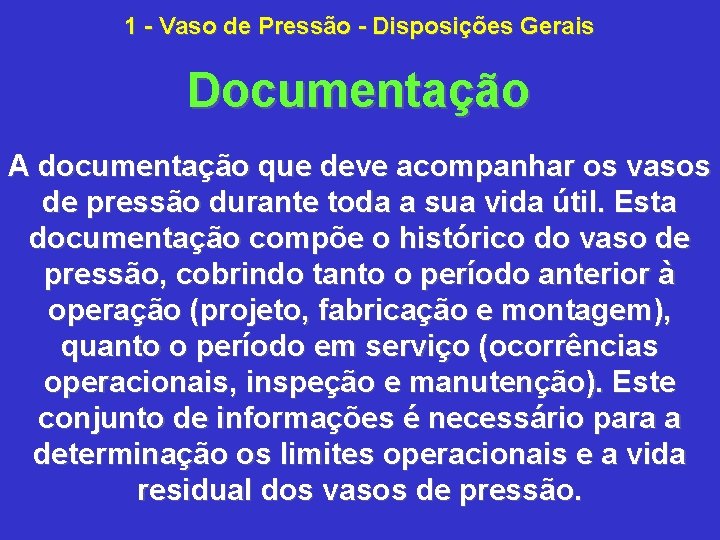 1 - Vaso de Pressão - Disposições Gerais

Documentação

A documentação que deve acompanhar os vasos de pressão durante toda a sua vida útil. Esta documentação compõe o histórico do vaso de pressão, cobrindo tanto o período anterior à operação (projeto, fabricação e montagem), quanto o período em serviço (ocorrências operacionais, inspeção e manutenção). Este conjunto de informações é necessário para a determinação os limites operacionais e a vida residual dos vasos de pressão.